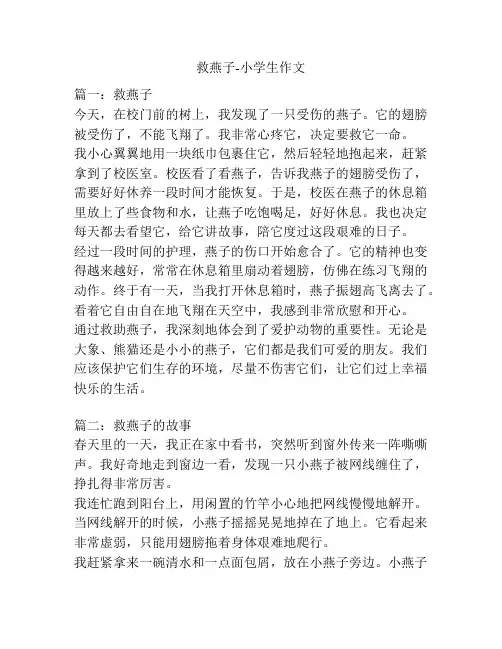 救燕子-小学生作文

篇一：救燕子
今天，在校门前的树上，我发现了一只受伤的燕子。它的翅膀被受伤了，不能飞翔了。我非常心疼它，决定要救它一命。
我小心翼翼地用一块纸巾包裹住它，然后轻轻地抱起来，赶紧拿到了校医室。校医看了看燕子，告诉我燕子的翅膀受伤了，需要好好休养一段时间才能恢复。于是，校医在燕子的休息箱里放上了些食物和水，让燕子吃饱喝足，好好休息。我也决定每天都去看望它，给它讲故事，陪它度过这段艰难的日子。
经过一段时间的护理，燕子的伤口开始愈合了。它的精神也变得越来越好，常常在休息箱里扇动着翅膀，仿佛在练习飞翔的动作。终于有一天，当我打开休息箱时，燕子振翅高飞离去了。看着它自由自在地飞翔在天空中，我感到非常欣慰和开心。
通过救助燕子，我深刻地体会到了爱护动物的重要性。无论是大象、熊猫还是小小的燕子，它们都是我们可爱的朋友。我们应该保护它们生存的环境，尽量不伤害它们，让它们过上幸福快乐的生活。

篇二：救燕子的故事
春天里的一天，我正在家中看书，突然听到窗外传来一阵嘶嘶声。我好奇地走到窗边一看，发现一只小燕子被网线缠住了，挣扎得非常厉害。
我连忙跑到阳台上，用闲置的竹竿小心地把网线慢慢地解开。当网线解开的时候，小燕子摇摇晃晃地掉在了地上。它看起来非常虚弱，只能用翅膀拖着身体艰难地爬行。
我赶紧拿来一碗清水和一点面包屑，放在小燕子旁边。小燕子